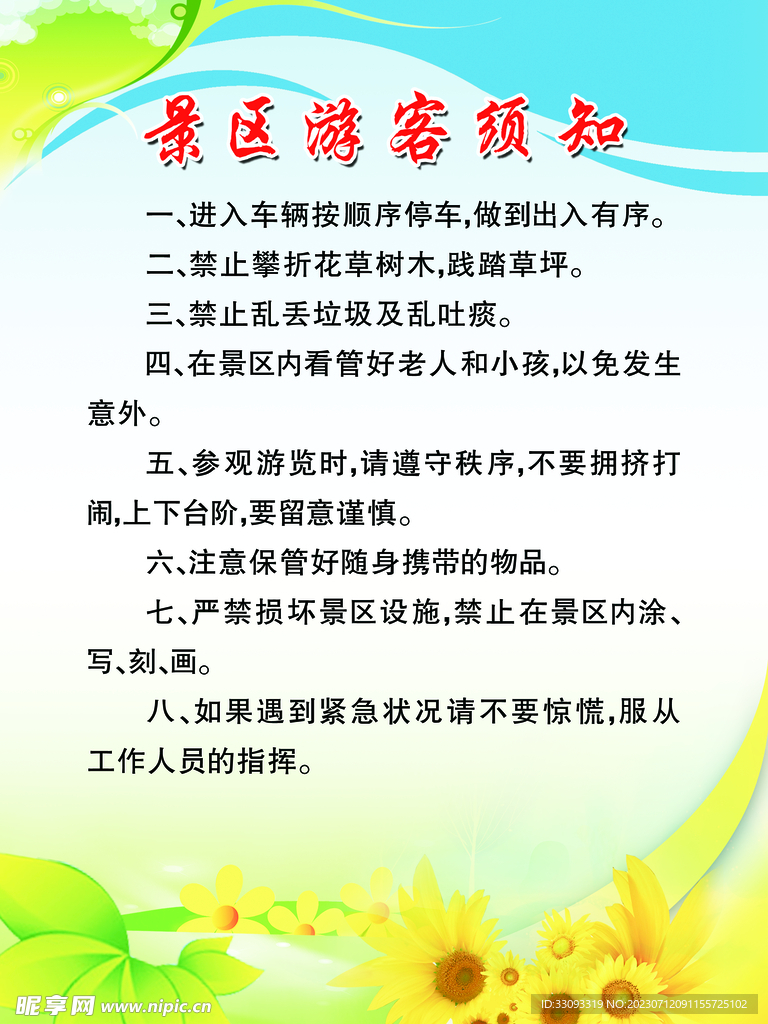 景区游客须知

一、进入车辆按顺序停车,做到出入有序。

二、禁止攀折花草树木,践踏草坪。

三、禁止乱丢垃圾及乱吐痰。

四、在景区内看管好老人和小孩,以免发生意外。

五、参观游览时,请遵守秩序,不要拥挤打闹,上下台阶,要留意谨慎。

六、注意保管好随身携带的物品。

七、严禁损坏景区设施,禁止在景区内涂、写、刻、画。

八、如果遇到紧急状况请不要惊慌,服从工作人员的指挥。

昵享网 www.nipic.cn

ID:33093319 NO:20230712091155725102